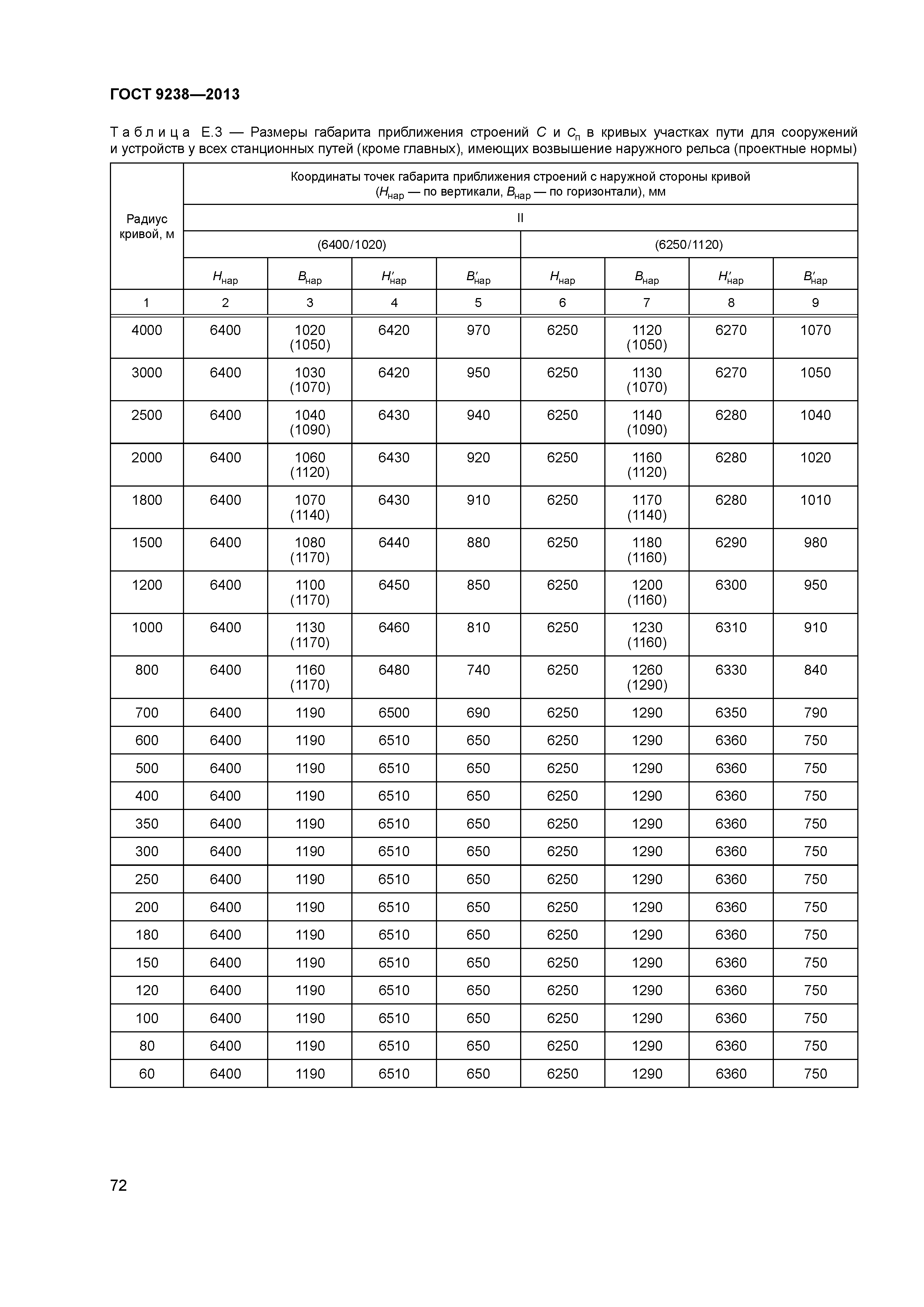 ГОСТ 9238—2013

Таблица Е.3 — Размеры габарита приближения строений $C$ и $C_п$ в кривых участках пути для сооружений и устройств у всех станционных путей (кроме главных), имеющих возвышение наружного рельса (проектные нормы)

| Радиус кривой, м | Координаты точек габарита приближения строений с наружной стороны кривой ($H_{нар}$ — по вертикали, $B_{нар}$ — по горизонтали), мм | | | | | | | |
|---|---|---|---|---|---|---|---|---|
| | II | | | | | | | |
| | (6400/1020) | | | | (6250/1120) | | | |
| | $H_{нар}$ | $B_{нар}$ | $H'_{нар}$ | $B'_{нар}$ | $H_{нар}$ | $B_{нар}$ | $H'_{нар}$ | $B'_{нар}$ |
| 1 | 2 | 3 | 4 | 5 | 6 | 7 | 8 | 9 |
| 4000 | 6400 | 1020 (1050) | 6420 | 970 | 6250 | 1120 (1050) | 6270 | 1070 |
| 3000 | 6400 | 1030 (1070) | 6420 | 950 | 6250 | 1130 (1070) | 6270 | 1050 |
| 2500 | 6400 | 1040 (1090) | 6430 | 940 | 6250 | 1140 (1090) | 6280 | 1040 |
| 2000 | 6400 | 1060 (1120) | 6430 | 920 | 6250 | 1160 (1120) | 6280 | 1020 |
| 1800 | 6400 | 1070 (1140) | 6430 | 910 | 6250 | 1170 (1140) | 6280 | 1010 |
| 1500 | 6400 | 1080 (1170) | 6440 | 880 | 6250 | 1180 (1160) | 6290 | 980 |
| 1200 | 6400 | 1100 (1170) | 6450 | 850 | 6250 | 1200 (1160) | 6300 | 950 |
| 1000 | 6400 | 1130 (1170) | 6460 | 810 | 6250 | 1230 (1160) | 6310 | 910 |
| 800 | 6400 | 1160 (1170) | 6480 | 740 | 6250 | 1260 (1290) | 6330 | 840 |
| 700 | 6400 | 1190 | 6500 | 690 | 6250 | 1290 | 6350 | 790 |
| 600 | 6400 | 1190 | 6510 | 650 | 6250 | 1290 | 6360 | 750 |
| 500 | 6400 | 1190 | 6510 | 650 | 6250 | 1290 | 6360 | 750 |
| 400 | 6400 | 1190 | 6510 | 650 | 6250 | 1290 | 6360 | 750 |
| 350 | 6400 | 1190 | 6510 | 650 | 6250 | 1290 | 6360 | 750 |
| 300 | 6400 | 1190 | 6510 | 650 | 6250 | 1290 | 6360 | 750 |
| 250 | 6400 | 1190 | 6510 | 650 | 6250 | 1290 | 6360 | 750 |
| 200 | 6400 | 1190 | 6510 | 650 | 6250 | 1290 | 6360 | 750 |
| 180 | 6400 | 1190 | 6510 | 650 | 6250 | 1290 | 6360 | 750 |
| 150 | 6400 | 1190 | 6510 | 650 | 6250 | 1290 | 6360 | 750 |
| 120 | 6400 | 1190 | 6510 | 650 | 6250 | 1290 | 6360 | 750 |
| 100 | 6400 | 1190 | 6510 | 650 | 6250 | 1290 | 6360 | 750 |
| 80 | 6400 | 1190 | 6510 | 650 | 6250 | 1290 | 6360 | 750 |
| 60 | 6400 | 1190 | 6510 | 650 | 6250 | 1290 | 6360 | 750 |

72